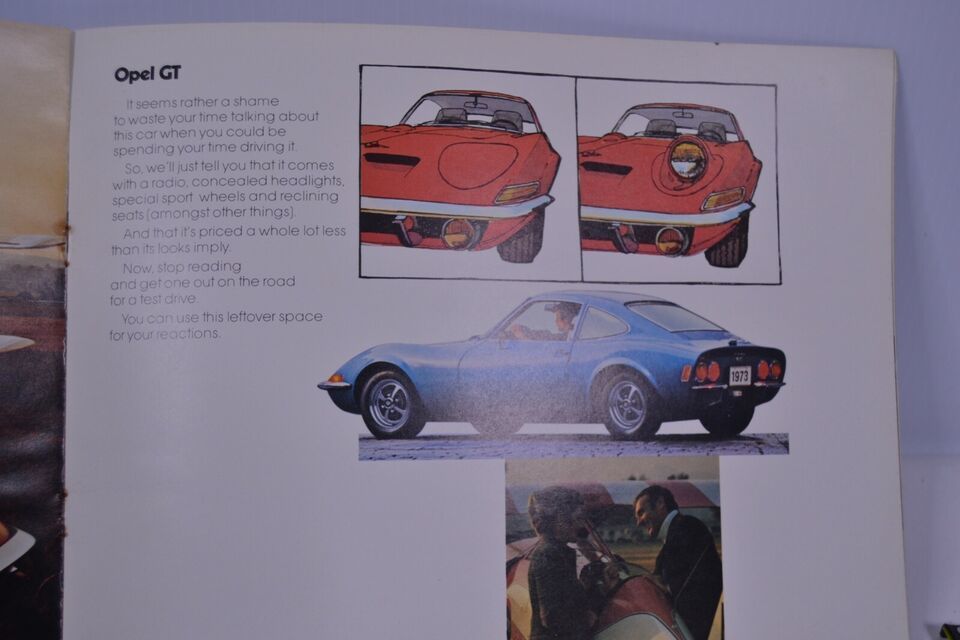 Opel GT

It seems rather a shame to waste your time talking about this car when you could be spending your time driving it.

So, we'll just tell you that it comes with a radio, concealed headlights, special sport wheels and reclining seats (amongst other things).

And that it's priced a whole lot less than its looks imply.

Now, stop reading and get one out on the road for a test drive.

You can use this leftover space for your reactions.

1973